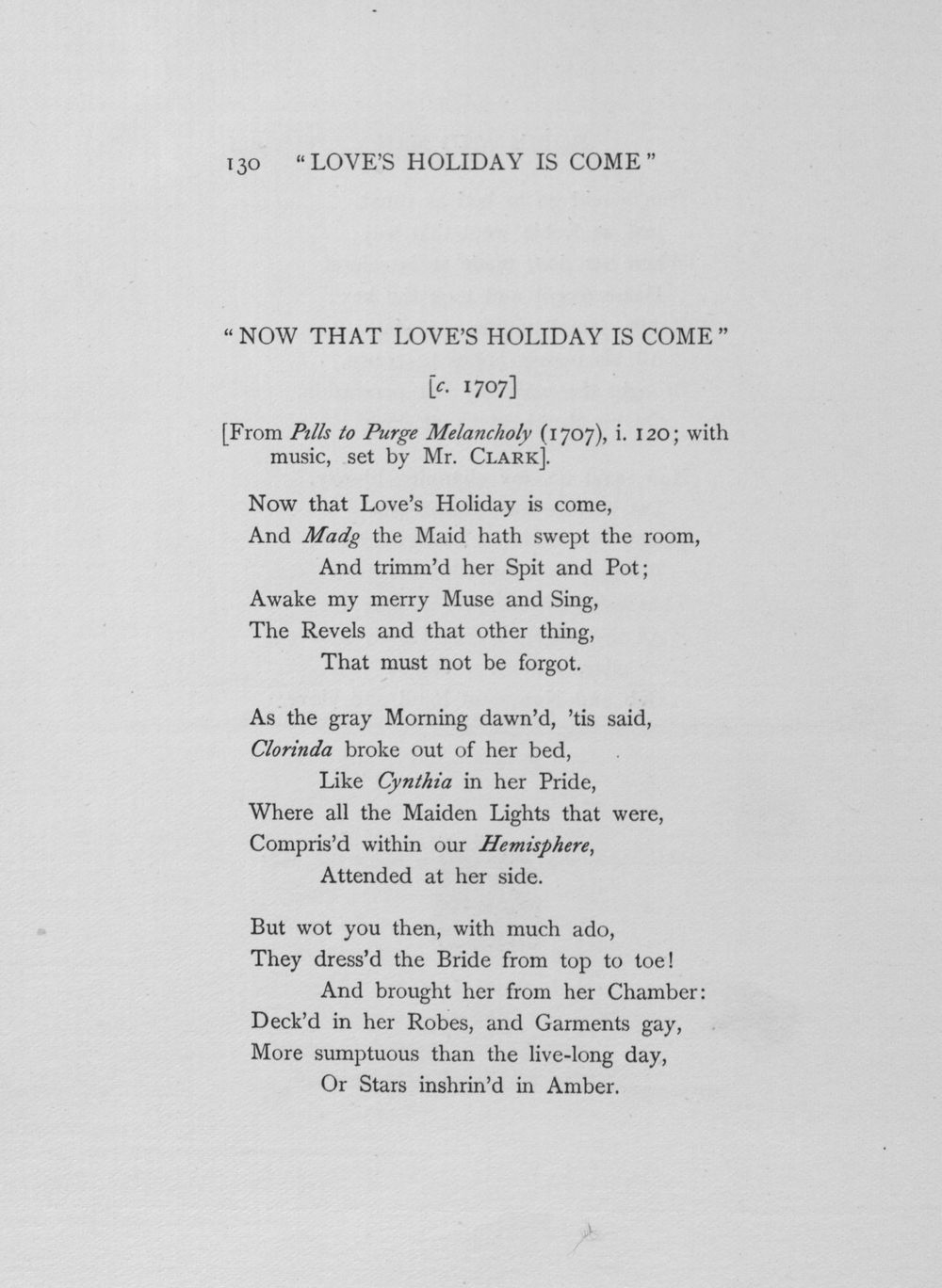 130 "LOVE'S HOLIDAY IS COME"

"NOW THAT LOVE'S HOLIDAY IS COME"

[c. 1707]

[From Pills to Purge Melancholy (1707), i. 120; with music, set by Mr. CLARK].

Now that Love's Holiday is come,
And Madg the Maid hath swept the room,
And trimm'd her Spit and Pot;
Awake my merry Muse and Sing,
The Revels and that other thing,
That must not be forgot.

As the gray Morning dawn'd, 'tis said,
Clorinda broke out of her bed,
Like Cynthia in her Pride,
Where all the Maiden Lights that were,
Compris'd within our Hemisphere,
Attended at her side.

But wot you then, with much ado,
They dress'd the Bride from top to toe!
And brought her from her Chamber:
Deck'd in her Robes, and Garments gay,
More sumptuous than the live-long day,
Or Stars inshrin'd in Amber.